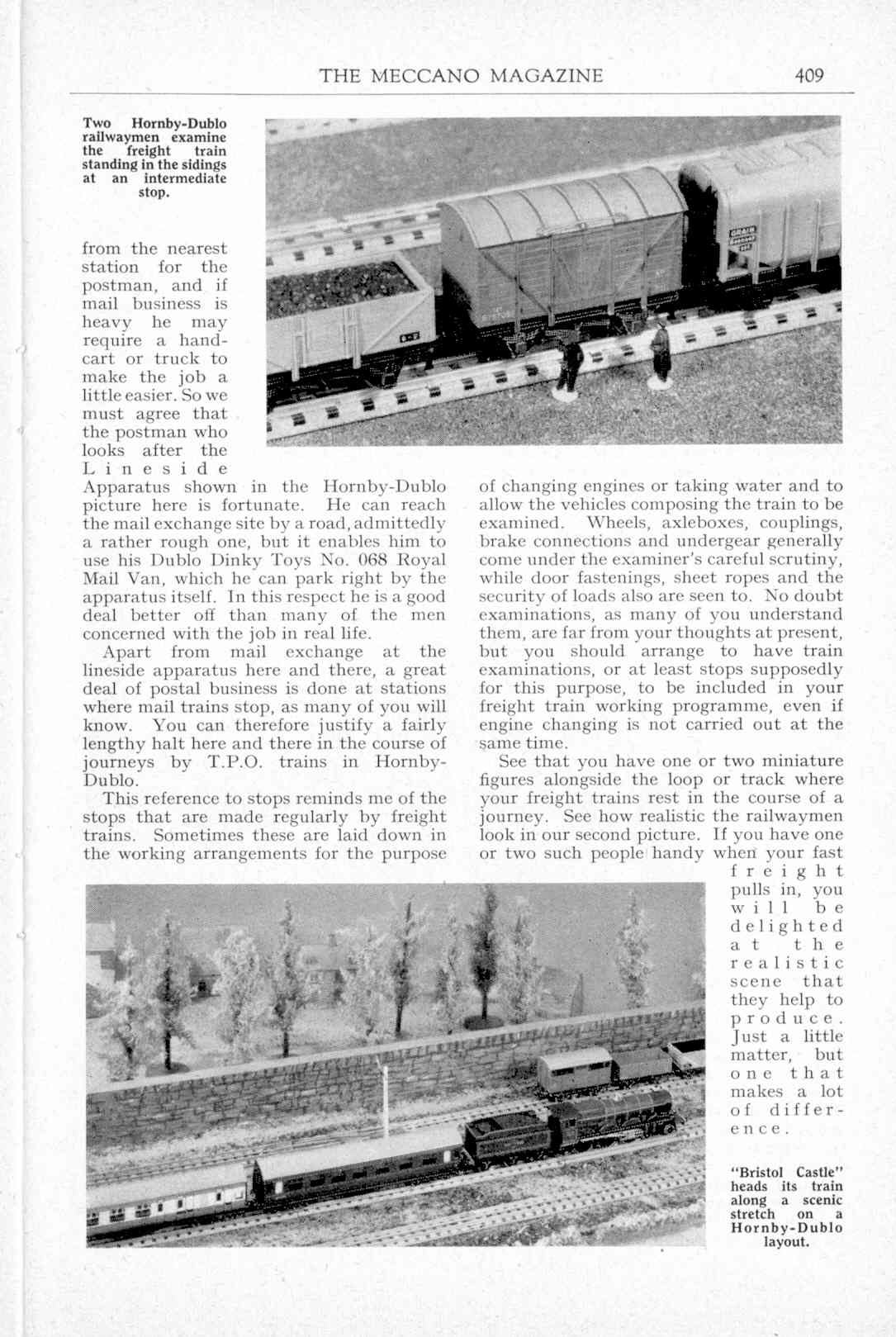 THE MECCANO MAGAZINE 409

Two Hornby-Dublo railwaymen examine the freight train standing in the sidings at an intermediate stop.

from the nearest station for the postman, and if mail business is heavy he may require a handcart or truck to make the job a little easier. So we must agree that the postman who looks after the Lineside Apparatus shown in the Hornby-Dublo picture here is fortunate. He can reach the mail exchange site by a road, admittedly a rather rough one, but it enables him to use his Dublo Dinky Toys No. 068 Royal Mail Van, which he can park right by the apparatus itself. In this respect he is a good deal better off than many of the men concerned with the job in real life.

Apart from mail exchange at the lineside apparatus here and there, a great deal of postal business is done at stations where mail trains stop, as many of you will know. You can therefore justify a fairly lengthy halt here and there in the course of journeys by T.P.O. trains in Hornby-Dublo.

This reference to stops reminds me of the stops that are made regularly by freight trains. Sometimes these are laid down in the working arrangements for the purpose of changing engines or taking water and to allow the vehicles composing the train to be examined. Wheels, axleboxes, couplings, brake connections and undergear generally come under the examiner's careful scrutiny, while door fastenings, sheet ropes and the security of loads also are seen to. No doubt examinations, as many of you understand them, are far from your thoughts at present, but you should arrange to have train examinations, or at least stops supposedly for this purpose, to be included in your freight train working programme, even if engine changing is not carried out at the same time.

See that you have one or two miniature figures alongside the loop or track where your freight trains rest in the course of a journey. See how realistic the railwaymen look in our second picture. If you have one or two such people handy when your fast freight pulls in, you will be delighted at the realistic scene that they help to produce. Just a little matter, but one that makes a lot of difference.

"Bristol Castle" heads its train along a scenic stretch on a Hornby-Dublo layout.